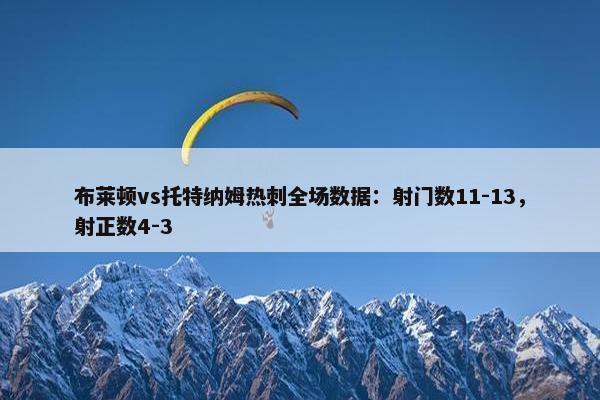 布莱顿vs托特纳姆热刺全场数据：射门数11-13，射正数4-3